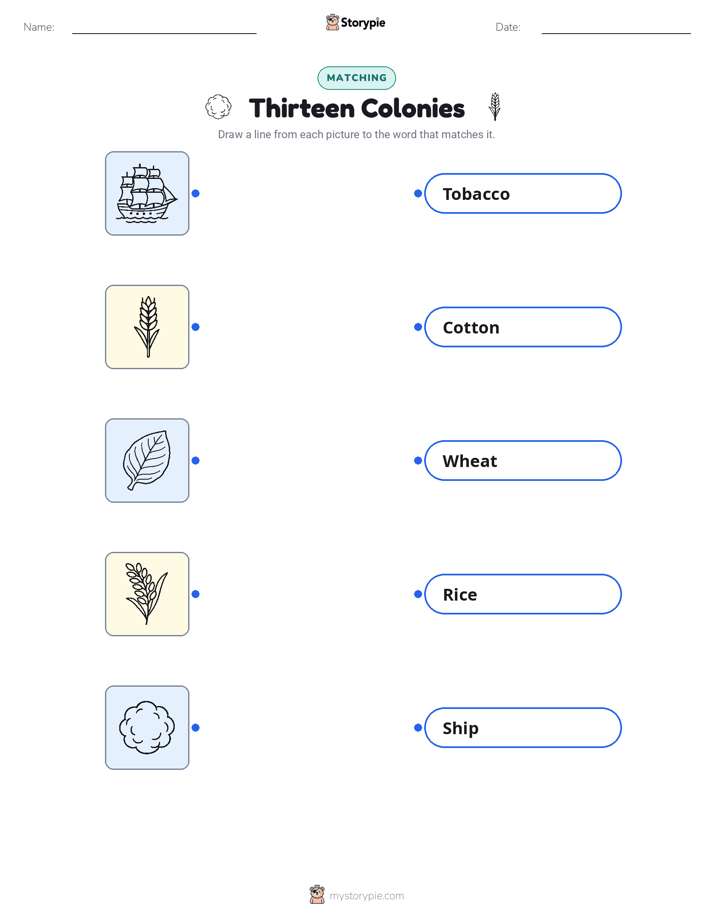 Name: Storypie Date:

MATCHING

Thirteen Colonies

Draw a line from each picture to the word that matches it.

Tobacco

Cotton

Wheat

Rice

Ship

mystorypie.com